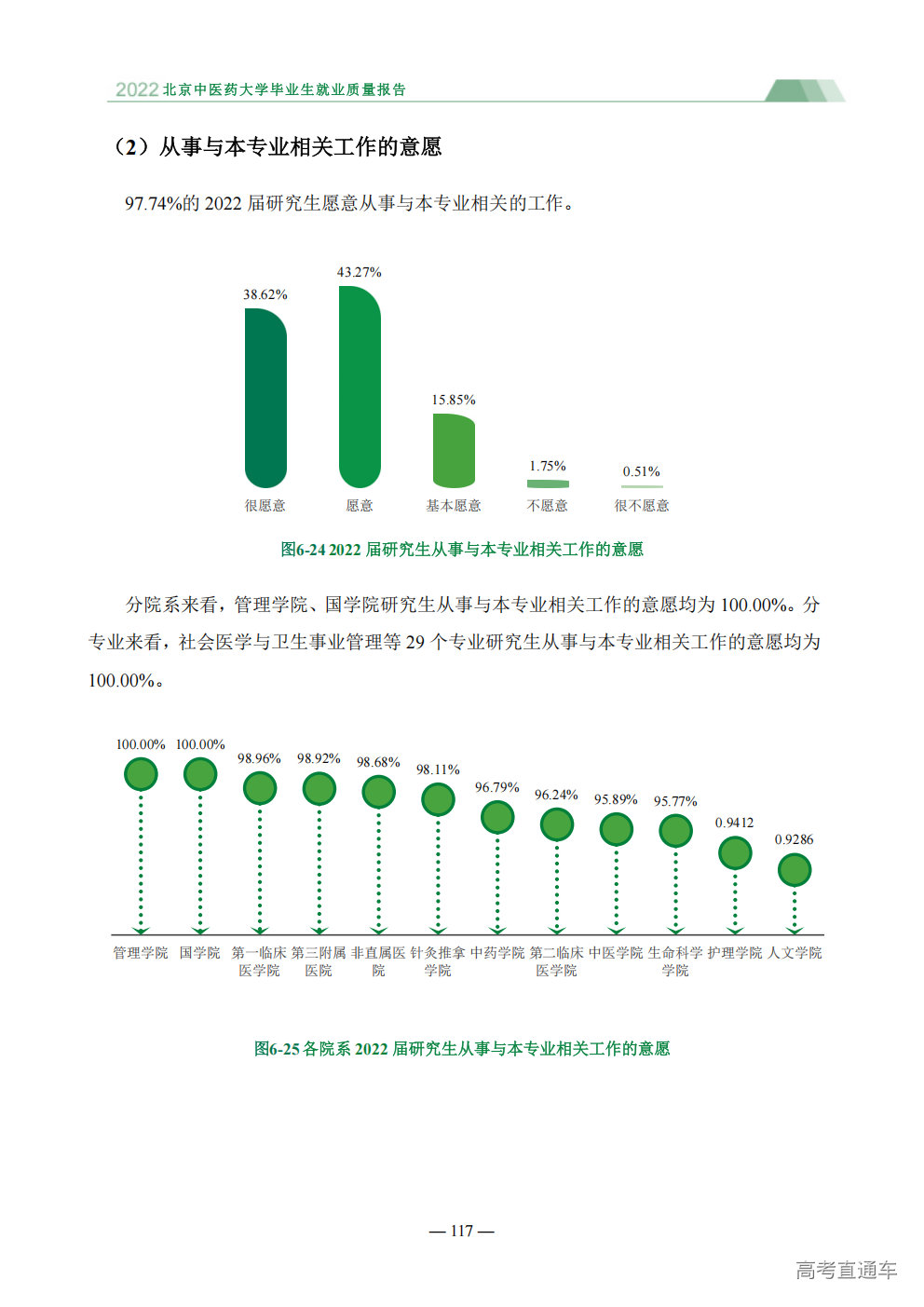 2022 北京中医药大学毕业生就业质量报告

（2）从事与本专业相关工作的意愿

97.74%的 2022 届研究生愿意从事与本专业相关的工作。

38.62%
43.27%
15.85%
1.75%
0.51%
很愿意
愿意
基本愿意
不愿意
很不愿意

图6-24 2022 届研究生从事与本专业相关工作的意愿

分院系来看，管理学院、国学院研究生从事与本专业相关工作的意愿均为 100.00%。分专业来看，社会医学与卫生事业管理等 29 个专业研究生从事与本专业相关工作的意愿均为 100.00%。

100.00%
100.00%
98.96%
98.92%
98.68%
98.11%
96.79%
96.24%
95.89%
95.77%
0.9412
0.9286
管理学院
国学院
第一临床医学院
第三附属医院
非直属医院
针灸推拿学院
中药学院
第二临床医学院
中医学院
生命科学学院
护理学院
人文学院

图6-25 各院系 2022 届研究生从事与本专业相关工作的意愿

— 117 —

高考直通车